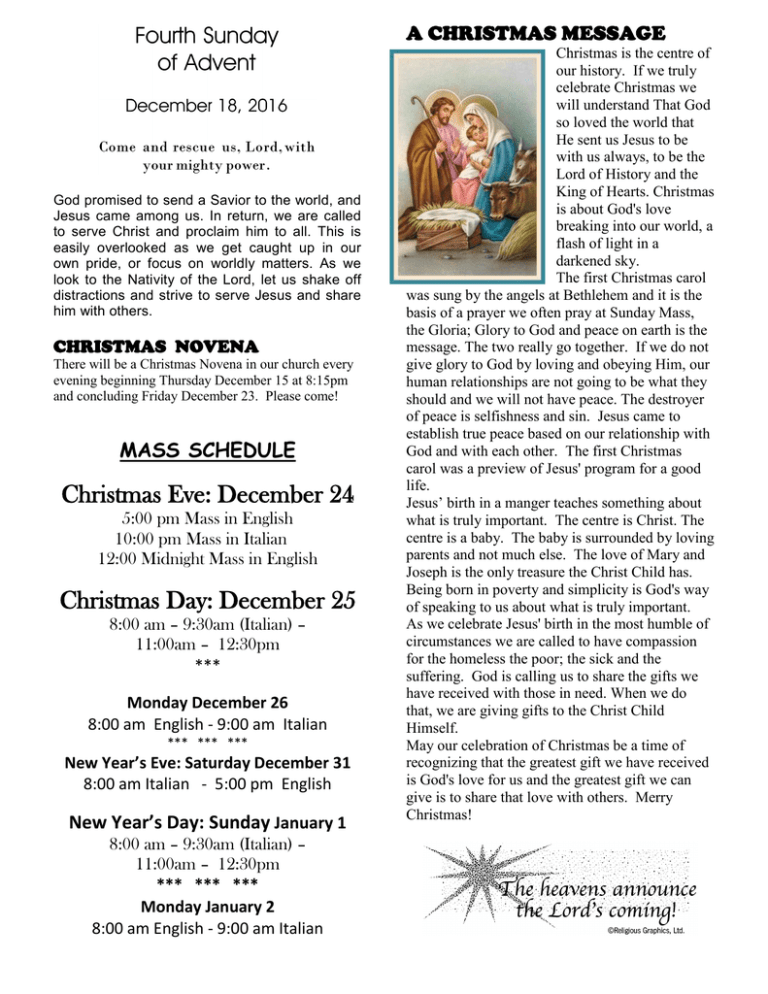 Fourth Sunday of Advent

December 18, 2016

Come and rescue us, Lord, with your mighty power.

God promised to send a Savior to the world, and Jesus came among us. In return, we are called to serve Christ and proclaim him to all. This is easily overlooked as we get caught up in our own pride, or focus on worldly matters. As we look to the Nativity of the Lord, let us shake off distractions and strive to serve Jesus and share him with others.

CHRISTMAS NOVENA

There will be a Christmas Novena in our church every evening beginning Thursday December 15 at 8:15pm and concluding Friday December 23. Please come!

MASS SCHEDULE

Christmas Eve: December 24

5:00 pm Mass in English
10:00 pm Mass in Italian
12:00 Midnight Mass in English

Christmas Day: December 25

8:00 am – 9:30am (Italian) – 11:00am – 12:30pm
***

Monday December 26
8:00 am English - 9:00 am Italian
*** *** ***

New Year's Eve: Saturday December 31
8:00 am Italian - 5:00 pm English

New Year's Day: Sunday January 1
8:00 am – 9:30am (Italian) – 11:00am – 12:30pm
*** *** ***

Monday January 2
8:00 am English - 9:00 am Italian

A CHRISTMAS MESSAGE

Christmas is the centre of our history. If we truly celebrate Christmas we will understand That God so loved the world that He sent us Jesus to be with us always, to be the Lord of History and the King of Hearts. Christmas is about God's love breaking into our world, a flash of light in a darkened sky.
The first Christmas carol was sung by the angels at Bethlehem and it is the basis of a prayer we often pray at Sunday Mass, the Gloria; Glory to God and peace on earth is the message. The two really go together. If we do not give glory to God by loving and obeying Him, our human relationships are not going to be what they should and we will not have peace. The destroyer of peace is selfishness and sin. Jesus came to establish true peace based on our relationship with God and with each other. The first Christmas carol was a preview of Jesus' program for a good life.
Jesus' birth in a manger teaches something about what is truly important. The centre is Christ. The centre is a baby. The baby is surrounded by loving parents and not much else. The love of Mary and Joseph is the only treasure the Christ Child has. Being born in poverty and simplicity is God's way of speaking to us about what is truly important.
As we celebrate Jesus' birth in the most humble of circumstances we are called to have compassion for the homeless the poor; the sick and the suffering. God is calling us to share the gifts we have received with those in need. When we do that, we are giving gifts to the Christ Child Himself.
May our celebration of Christmas be a time of recognizing that the greatest gift we have received is God's love for us and the greatest gift we can give is to share that love with others. Merry Christmas!

The heavens announce the Lord's coming!
©Religious Graphics, Ltd.